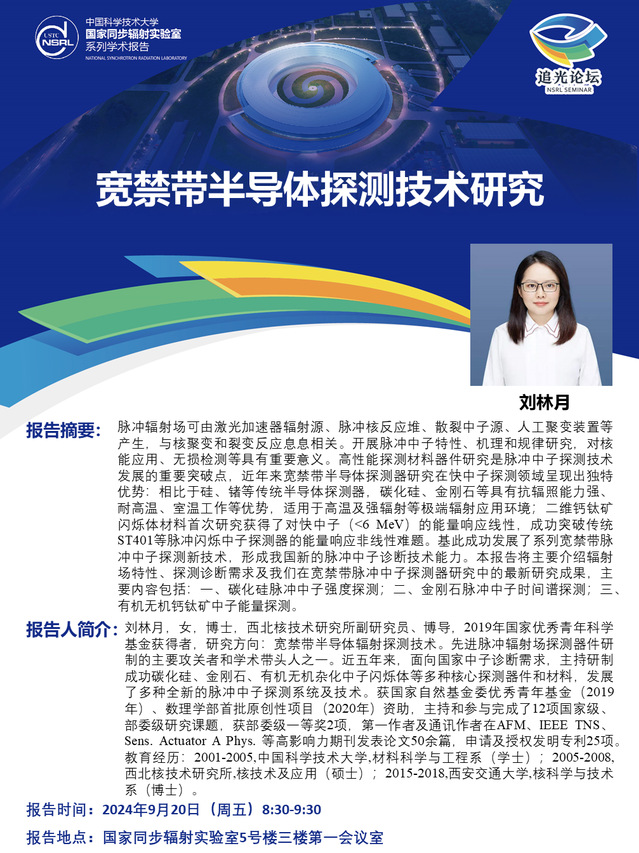 USTC NSRL 中国科学技术大学
国家同步辐射实验室
系列学术报告
NATIONAL SYNCHROTRON RADIATION LABORATORY

追光论坛
NSRL SEMINAR

宽禁带半导体探测技术研究

刘林月

报告摘要：脉冲辐射场可由激光加速器辐射源、脉冲核反应堆、散裂中子源、人工聚变装置等产生，与核聚变和裂变反应息息相关。开展脉冲中子特性、机理和规律研究，对核能应用、无损检测等具有重要意义。高性能探测材料器件研究是脉冲中子探测技术发展的重要突破点，近年来宽禁带半导体探测器研究在快中子探测领域呈现出独特优势：相比于硅、锗等传统半导体探测器，碳化硅、金刚石等具有抗辐照能力强、耐高温、室温工作等优势，适用于高温及强辐射等极端辐射应用环境；二维钙钛矿闪烁体材料首次研究获得了对快中子（<6 MeV）的能量响应线性，成功突破传统ST401等脉冲闪烁中子探测器的能量响应非线性难题。基此成功发展了系列宽禁带脉冲中子探测新技术，形成我国新的脉冲中子诊断技术能力。本报告将主要介绍辐射场特性、探测诊断需求及我们在宽禁带脉冲中子探测器研究中的最新研究成果，主要内容包括：一、碳化硅脉冲中子强度探测；二、金刚石脉冲中子时间谱探测；三、有机无机钙钛矿中子能量探测。

报告人简介：刘林月，女，博士，西北核技术研究所副研究员、博导，2019年国家优秀青年科学基金获得者，研究方向：宽禁带半导体辐射探测技术。先进脉冲辐射场探测器件研制的主要攻关者和学术带头人之一。近五年来，面向国家中子诊断需求，主持研制成功碳化硅、金刚石、有机无机杂化中子闪烁体等多种核心探测器件和材料，发展了多种全新的脉冲中子探测系统及技术。获国家自然基金委优秀青年基金（2019年）、数理学部首批原创性项目（2020年）资助，主持和参与完成了12项国家级、部委级研究课题，获部委级一等奖2项，第一作者及通讯作者在AFM、IEEE TNS、Sens. Actuator A Phys. 等高影响力期刊发表论文50余篇，申请及授权发明专利25项。
教育经历：2001-2005,中国科学技术大学,材料科学与工程系（学士）；2005-2008,西北核技术研究所,核技术及应用（硕士）；2015-2018,西安交通大学,核科学与技术系（博士）。

报告时间：2024年9月20日（周五）8:30-9:30

报告地点：国家同步辐射实验室5号楼三楼第一会议室